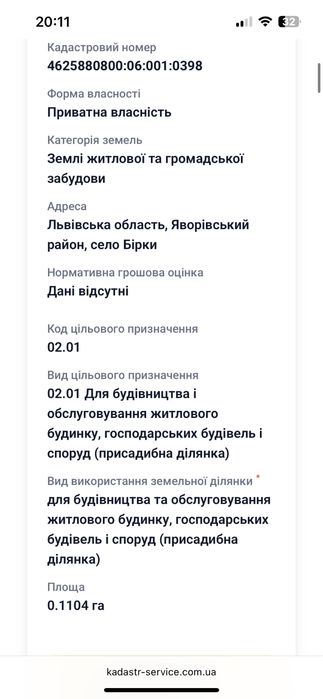 20:11

32

Кадастровий номер
4625880800:06:001:0398

Форма власності
Приватна власність

Категорія земель
Землі житлової та громадської забудови

Адреса
Львівська область, Яворівський район, село Бірки

Нормативна грошова оцінка
Дані відсутні

Код цільового призначення
02.01

Вид цільового призначення
02.01 Для будівництва і обслуговування житлового будинку, господарських будівель і споруд (присадибна ділянка)

Вид використання земельної ділянки *
для будівництва та обслуговування житлового будинку, господарських будівель і споруд (присадибна ділянка)

Площа
0.1104 га

kadastr-service.com.ua